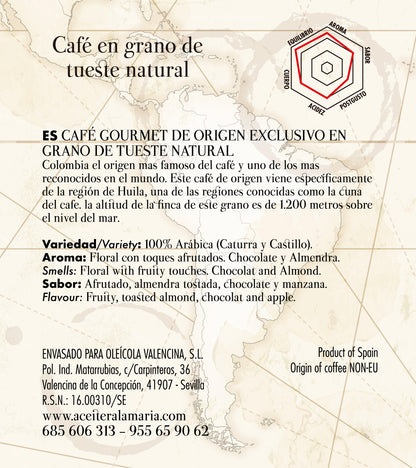 Café en grano de tueste natural

AROMA
SABOR
POSTGUSTO
ACIDEZ
CUERPO
EQUILIBRIO

ES CAFÉ GOURMET DE ORIGEN EXCLUSIVO EN GRANO DE TUESTE NATURAL
Colombia el origen mas famoso del café y uno de los mas reconocidos en el mundo. Este café de origen viene específicamente de la región de Huila, una de las regiones conocidas como la cuna del cafe. la altitud de la finca de este grano es de 1.200 metros sobre el nivel del mar.

Variedad/Variety: 100% Arábica (Caturra y Castillo).
Aroma: Floral con toques afrutados. Chocolate y Almendra.
Smells: Floral with fruity touches. Chocolat and Almond.
Sabor: Afrutado, almendra tostada, chocolate y manzana.
Flavour: Fruity, toasted almond, chocolat and apple.

ENVASADO PARA OLEÍCOLA VALENCINA, S.L.
Pol. Ind. Matarrubias, c/Carpinteros, 36
Valencina de la Concepción, 41907 - Sevilla
R.S.N.: 16.00310/SE
www.aceiteralamaria.com
685 606 313 – 955 65 90 62

Product of Spain
Origin of coffee NON-EU